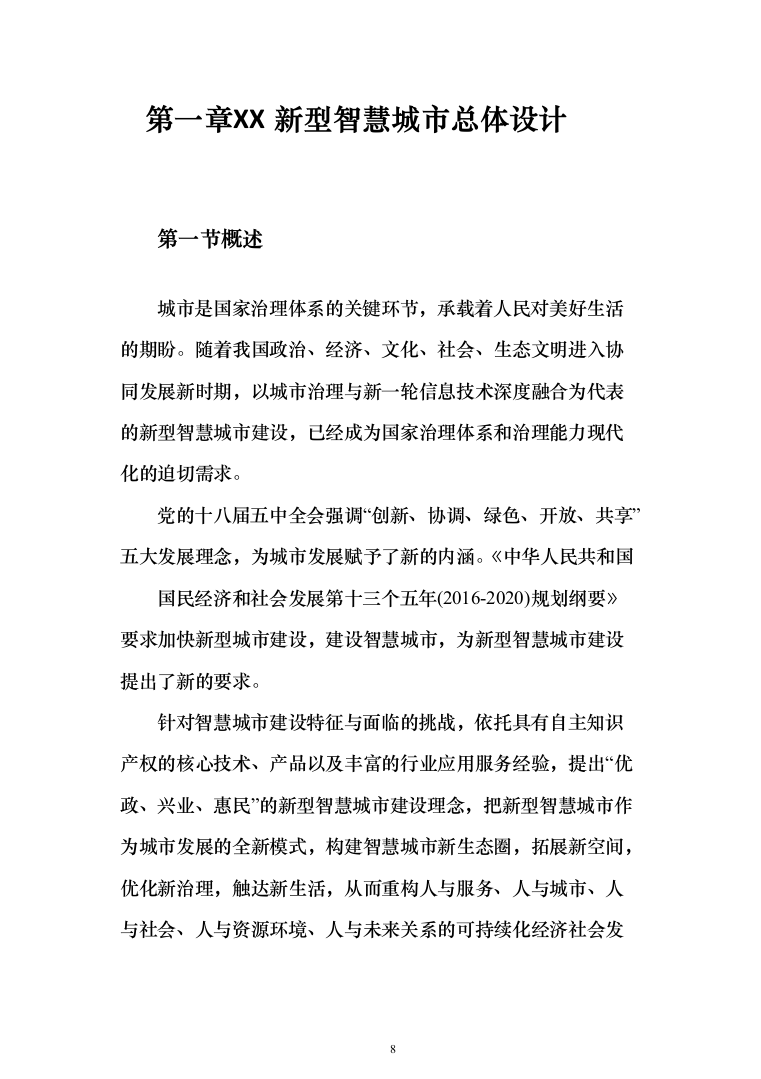 第一章XX 新型智慧城市总体设计

第一节概述

城市是国家治理体系的关键环节，承载着人民对美好生活的期盼。随着我国政治、经济、文化、社会、生态文明进入协同发展新时期，以城市治理与新一轮信息技术深度融合为代表的新型智慧城市建设，已经成为国家治理体系和治理能力现代化的迫切需求。

党的十八届五中全会强调“创新、协调、绿色、开放、共享”五大发展理念，为城市发展赋予了新的内涵。《中华人民共和国

国民经济和社会发展第十三个五年(2016-2020)规划纲要》要求加快新型城市建设，建设智慧城市，为新型智慧城市建设提出了新的要求。

针对智慧城市建设特征与面临的挑战，依托具有自主知识产权的核心技术、产品以及丰富的行业应用服务经验，提出“优政、兴业、惠民”的新型智慧城市建设理念，把新型智慧城市作为城市发展的全新模式，构建智慧城市新生态圈，拓展新空间，优化新治理，触达新生活，从而重构人与服务、人与城市、人与社会、人与资源环境、人与未来关系的可持续化经济社会发

8